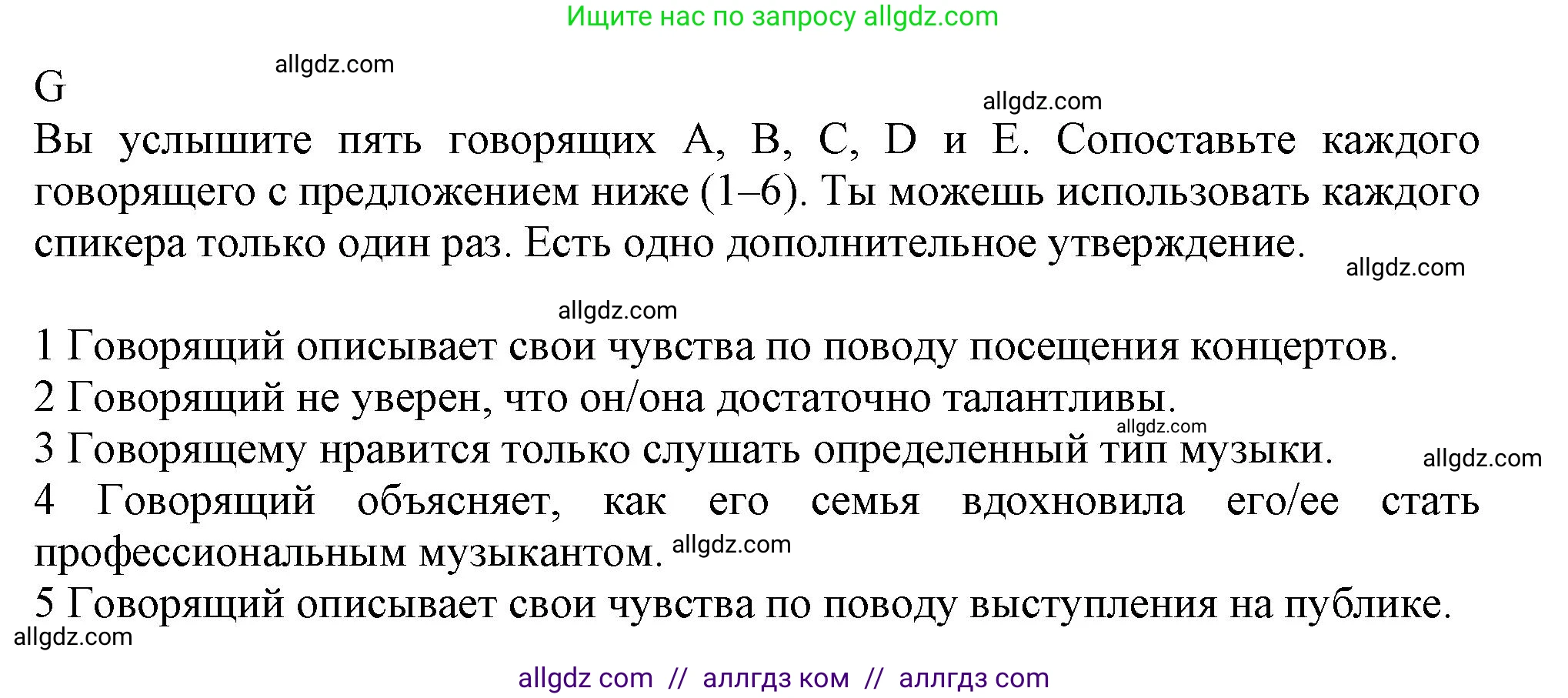 Ищите нас по запросу allgdz.com

allgdz.com

G

allgdz.com

Вы услышите пять говорящих A, B, C, D и E. Сопоставьте каждого говорящего с предложением ниже (1–6). Ты можешь использовать каждого спикера только один раз. Есть одно дополнительное утверждение.

allgdz.com

allgdz.com

1 Говорящий описывает свои чувства по поводу посещения концертов.
2 Говорящий не уверен, что он/она достаточно талантливы.
allgdz.com
3 Говорящему нравится только слушать определенный тип музыки.
allgdz.com
4 Говорящий объясняет, как его семья вдохновила его/ее стать профессиональным музыкантом. allgdz.com
5 Говорящий описывает свои чувства по поводу выступления на публике.
allgdz.com

allgdz com // аллгдз ком // аллгдз com